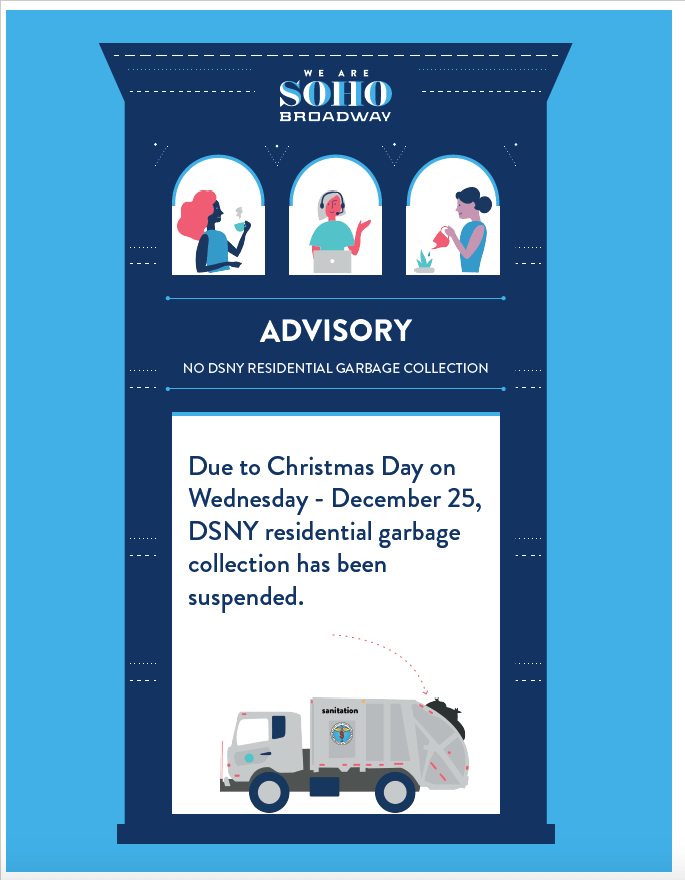 WE ARE
SOHO
BROADWAY

ADVISORY

NO DSNY RESIDENTIAL GARBAGE COLLECTION

Due to Christmas Day on Wednesday - December 25, DSNY residential garbage collection has been suspended.

sanitation